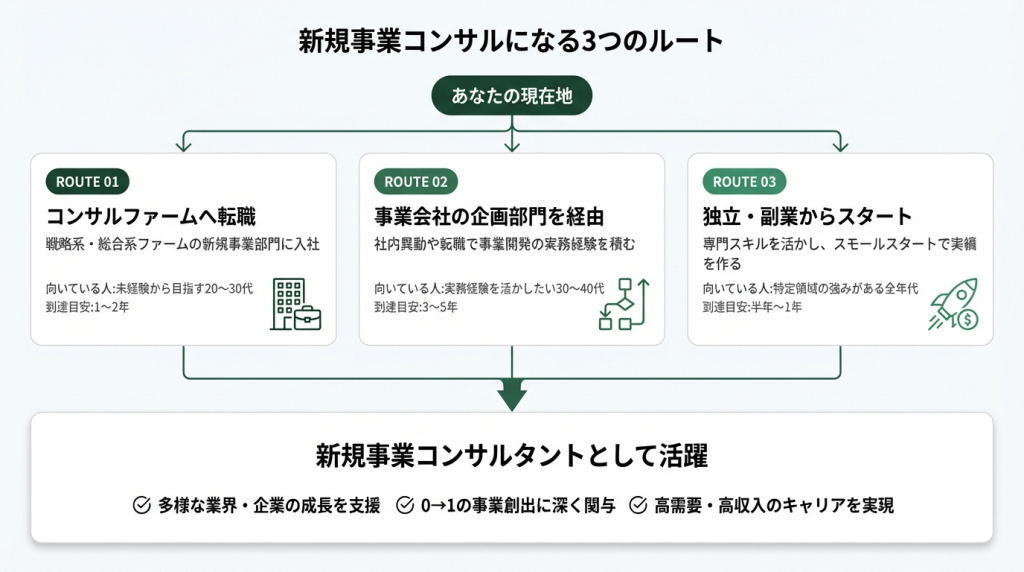 新規事業コンサルになる3つのルート

あなたの現在地

ROUTE 01
コンサルファームへ転職
戦略系・総合系ファームの新規事業部門に入社

向いている人:未経験から目指す20〜30代
到達目安:1〜2年

ROUTE 02
事業会社の企画部門を経由
社内異動や転職で事業開発の実務経験を積む

向いている人:実務経験を活かしたい30〜40代
到達目安:3〜5年

ROUTE 03
独立・副業からスタート
専門スキルを活かし、スモールスタートで実績を作る

向いている人:特定領域の強みがある全年代
到達目安:半年〜1年

新規事業コンサルタントとして活躍

多様な業界・企業の成長を支援　0→1の事業創出に深く関与　高需要・高収入のキャリアを実現